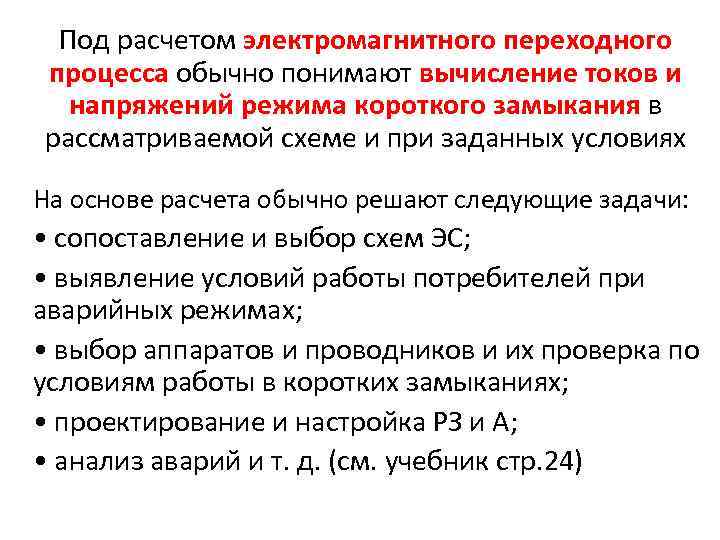 Под расчетом электромагнитного переходного процесса обычно понимают вычисление токов и напряжений режима короткого замыкания в рассматриваемой схеме и при заданных условиях

На основе расчета обычно решают следующие задачи:

• сопоставление и выбор схем ЭС;

• выявление условий работы потребителей при аварийных режимах;

• выбор аппаратов и проводников и их проверка по условиям работы в коротких замыканиях;

• проектирование и настройка РЗ и А;

• анализ аварий и т. д. (см. учебник стр.24)